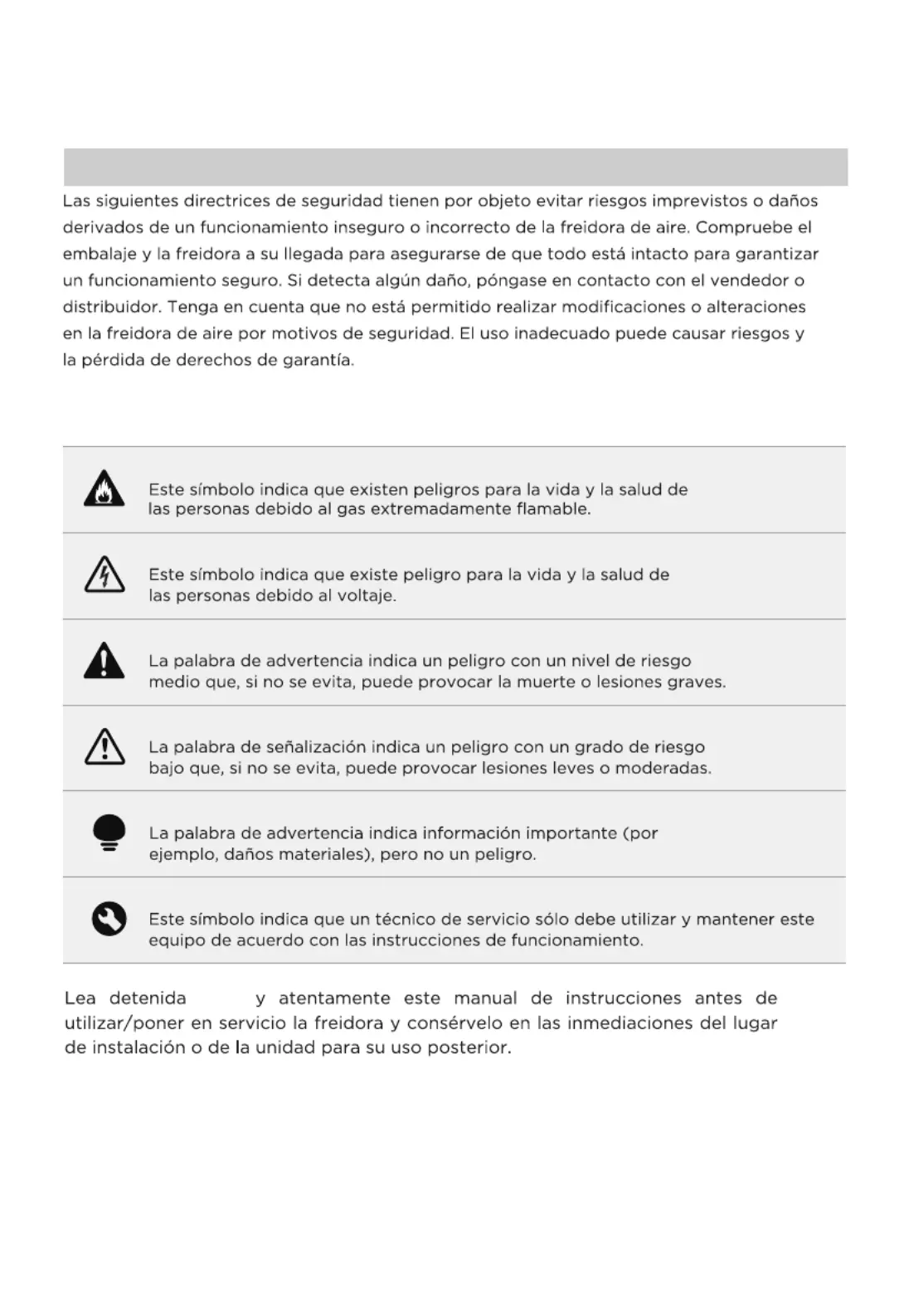 Las siguientes directrices de seguridad tienen por objeto evitar riesgos imprevistos o daños derivados de un funcionamiento inseguro o incorrecto de la freidora de aire. Compruebe el embalaje y la freidora a su llegada para asegurarse de que todo está intacto para garantizar un funcionamiento seguro. Si detecta algún daño, póngase en contacto con el vendedor o distribuidor. Tenga en cuenta que no está permitido realizar modificaciones o alteraciones en la freidora de aire por motivos de seguridad. El uso inadecuado puede causar riesgos y la pérdida de derechos de garantía.

Este símbolo indica que existen peligros para la vida y la salud de las personas debido al gas extremadamente flamable.

Este símbolo indica que existe peligro para la vida y la salud de las personas debido al voltaje.

La palabra de advertencia indica un peligro con un nivel de riesgo medio que, si no se evita, puede provocar la muerte o lesiones graves.

La palabra de señalización indica un peligro con un grado de riesgo bajo que, si no se evita, puede provocar lesiones leves o moderadas.

La palabra de advertencia indica información importante (por ejemplo, daños materiales), pero no un peligro.

Este símbolo indica que un técnico de servicio sólo debe utilizar y mantener este equipo de acuerdo con las instrucciones de funcionamiento.

Lea detenida y atentamente este manual de instrucciones antes de utilizar/poner en servicio la freidora y consérvelo en las inmediaciones del lugar de instalación o de la unidad para su uso posterior.